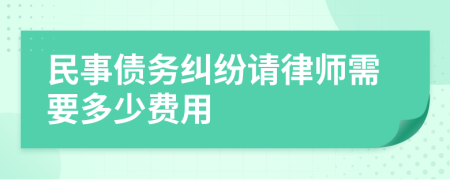 民事债务纠纷请律师需要多少费用